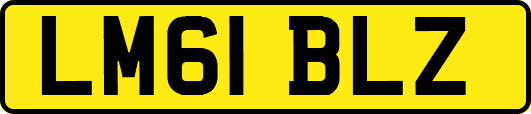 LM61 BLZ